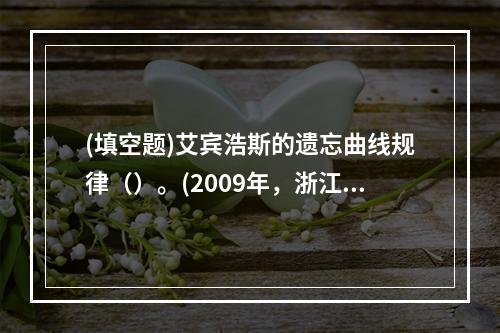 (填空题)艾宾浩斯的遗忘曲线规律（）。(2009年，浙江...